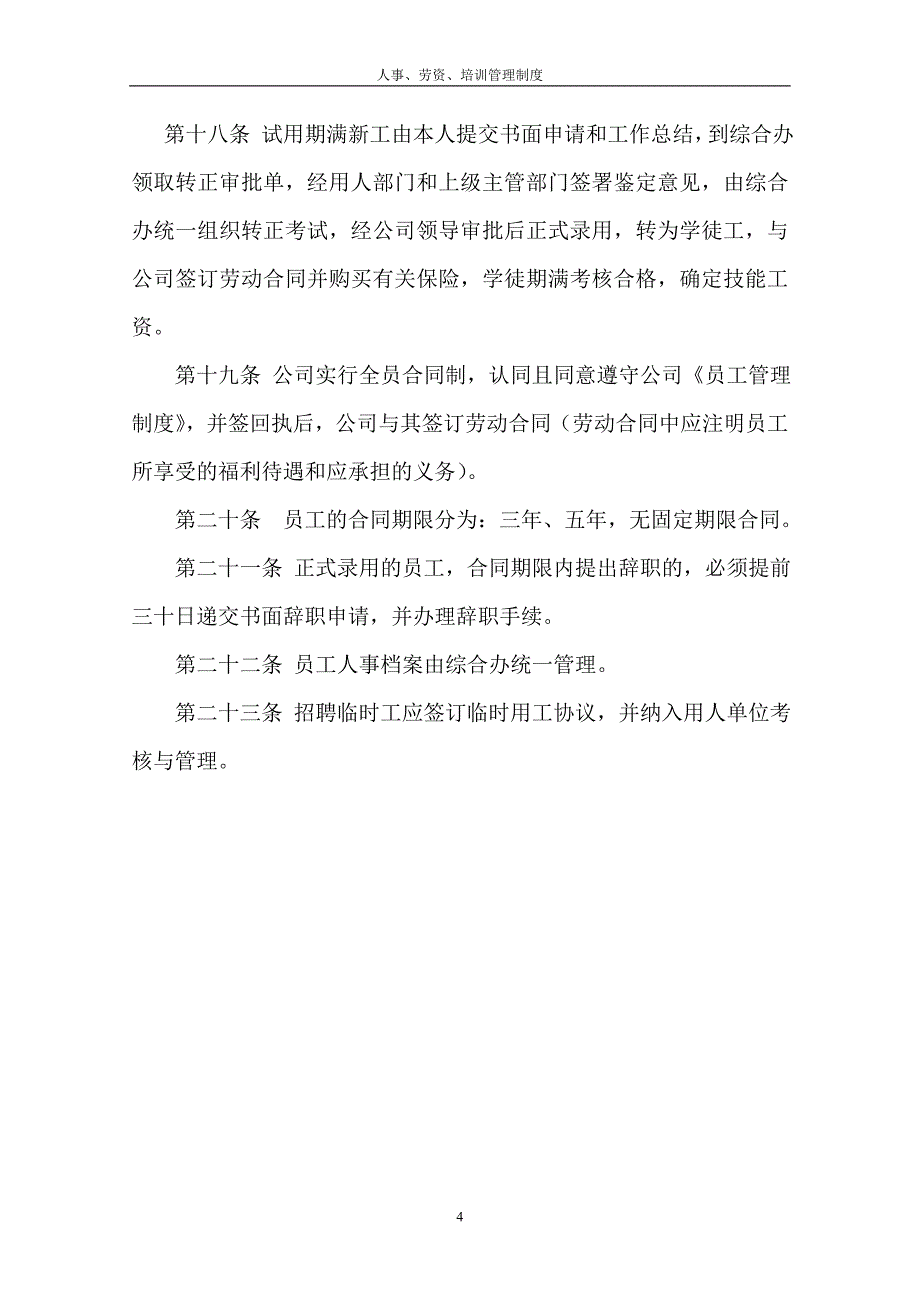 人事、劳资、培训管理制度

第十八条 试用期满新工由本人提交书面申请和工作总结，到综合办领取转正审批单，经用人部门和上级主管部门签署鉴定意见，由综合办统一组织转正考试，经公司领导审批后正式录用，转为学徒工，与公司签订劳动合同并购买有关保险，学徒期满考核合格，确定技能工资。

第十九条 公司实行全员合同制，认同且同意遵守公司《员工管理制度》，并签回执后，公司与其签订劳动合同（劳动合同中应注明员工所享受的福利待遇和应承担的义务）。

第二十条 员工的合同期限分为：三年、五年，无固定期限合同。

第二十一条 正式录用的员工，合同期限内提出辞职的，必须提前三十日递交书面辞职申请，并办理辞职手续。

第二十二条 员工人事档案由综合办统一管理。

第二十三条 招聘临时工应签订临时用工协议，并纳入用人单位考核与管理。

4